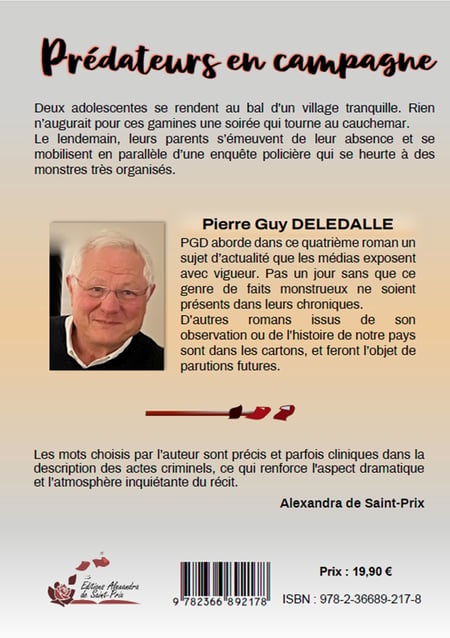 Prédateurs en campagne

Deux adolescentes se rendent au bal d'un village tranquille. Rien n'augurait pour ces gamines une soirée qui tourne au cauchemar.
Le lendemain, leurs parents s'émeuvent de leur absence et se mobilisent en parallèle d'une enquête policière qui se heurte à des monstres très organisés.

Pierre Guy DELEDALLE

PGD aborde dans ce quatrième roman un sujet d'actualité que les médias exposent avec vigueur. Pas un jour sans que ce genre de faits monstrueux ne soient présents dans leurs chroniques.
D'autres romans issus de son observation ou de l'histoire de notre pays sont dans les cartons, et feront l'objet de parutions futures.

Les mots choisis par l'auteur sont précis et parfois cliniques dans la description des actes criminels, ce qui renforce l'aspect dramatique et l'atmosphère inquiétante du récit.

Alexandra de Saint-Prix

Éditions Alexandra de Saint-Prix

9 782366 892178

Prix : 19,90 €

ISBN : 978-2-36689-217-8